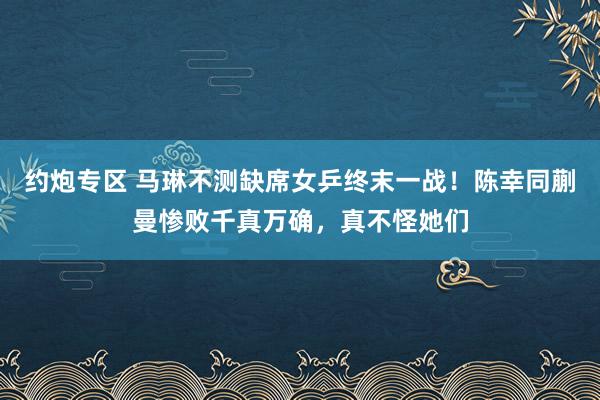 约炮专区 马琳不测缺席女乒终末一战！陈幸同蒯曼惨败千真万确，真不怪她们